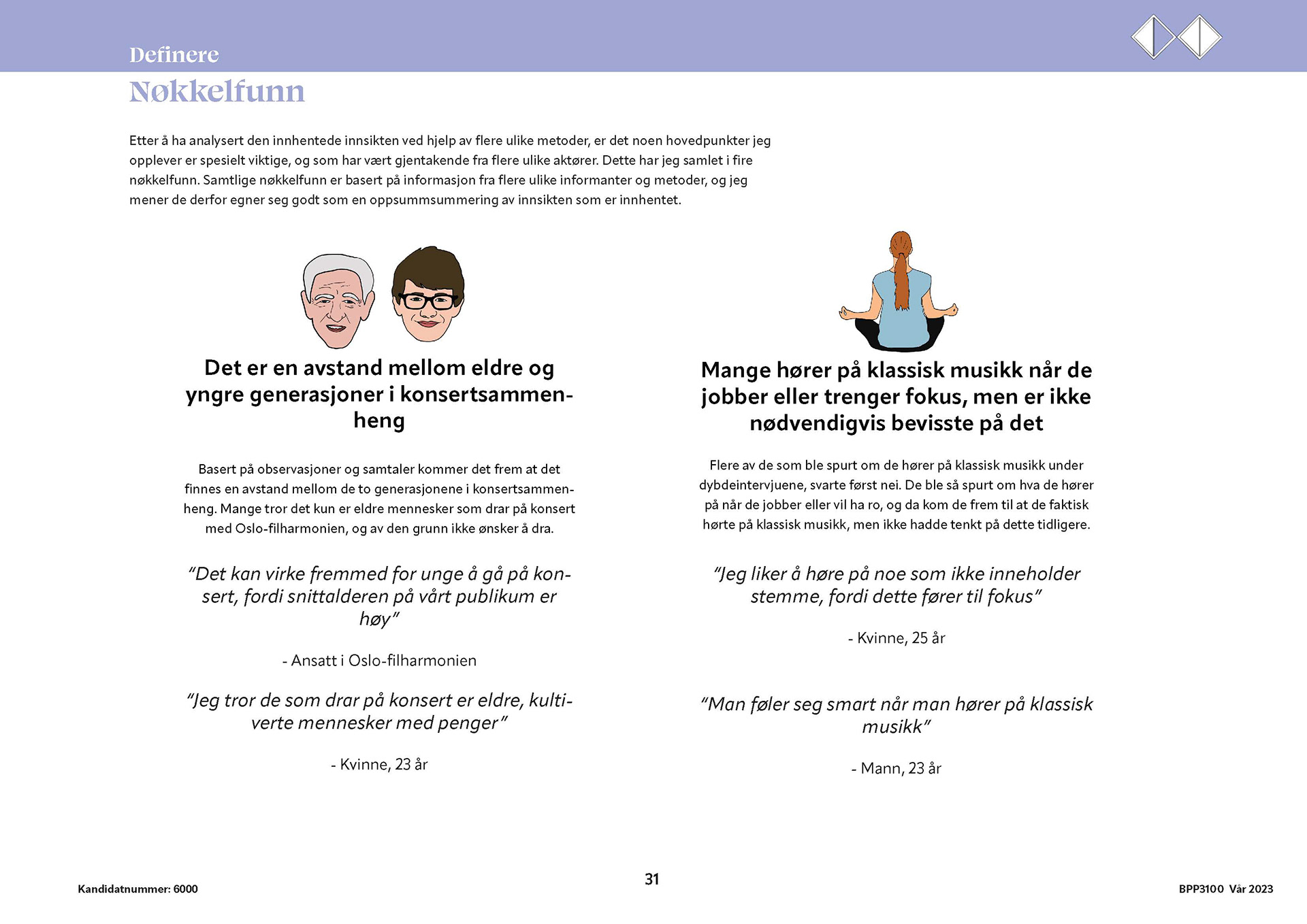 Definere

Nøkkelfunn

Etter å ha analysert den innhentede innsikten ved hjelp av flere ulike metoder, er det noen hovedpunkter jeg opplever er spesielt viktige, og som har vært gjentakende fra flere ulike aktører. Dette har jeg samlet i fire nøkkelfunn. Samtlige nøkkelfunn er basert på informasjon fra flere ulike informanter og metoder, og jeg mener de derfor egner seg godt som en oppsummsummering av innsikten som er innhentet.

Det er en avstand mellom eldre og yngre generasjoner i konsertsammenheng

Basert på observasjoner og samtaler kommer det frem at det finnes en avstand mellom de to generasjonene i konsertsammenheng. Mange tror det kun er eldre mennesker som drar på konsert med Oslo-filharmonien, og av den grunn ikke ønsker å dra.

"Det kan virke fremmed for unge å gå på konsert, fordi snittalderen på vårt publikum er høy"

- Ansatt i Oslo-filharmonien

"Jeg tror de som drar på konsert er eldre, kultiverte mennesker med penger"

- Kvinne, 23 år

Mange hører på klassisk musikk når de jobber eller trenger fokus, men er ikke nødvendigvis bevisste på det

Flere av de som ble spurt om de hører på klassisk musikk under dybdeintervjuene, svarte først nei. De ble så spurt om hva de hører på når de jobber eller vil ha ro, og da kom de frem til at de faktisk hørte på klassisk musikk, men ikke hadde tenkt på dette tidligere.

"Jeg liker å høre på noe som ikke inneholder stemme, fordi dette fører til fokus"

- Kvinne, 25 år

"Man føler seg smart når man hører på klassisk musikk"

- Mann, 23 år

Kandidatnummer: 6000

31

BPP3100 Vår 2023